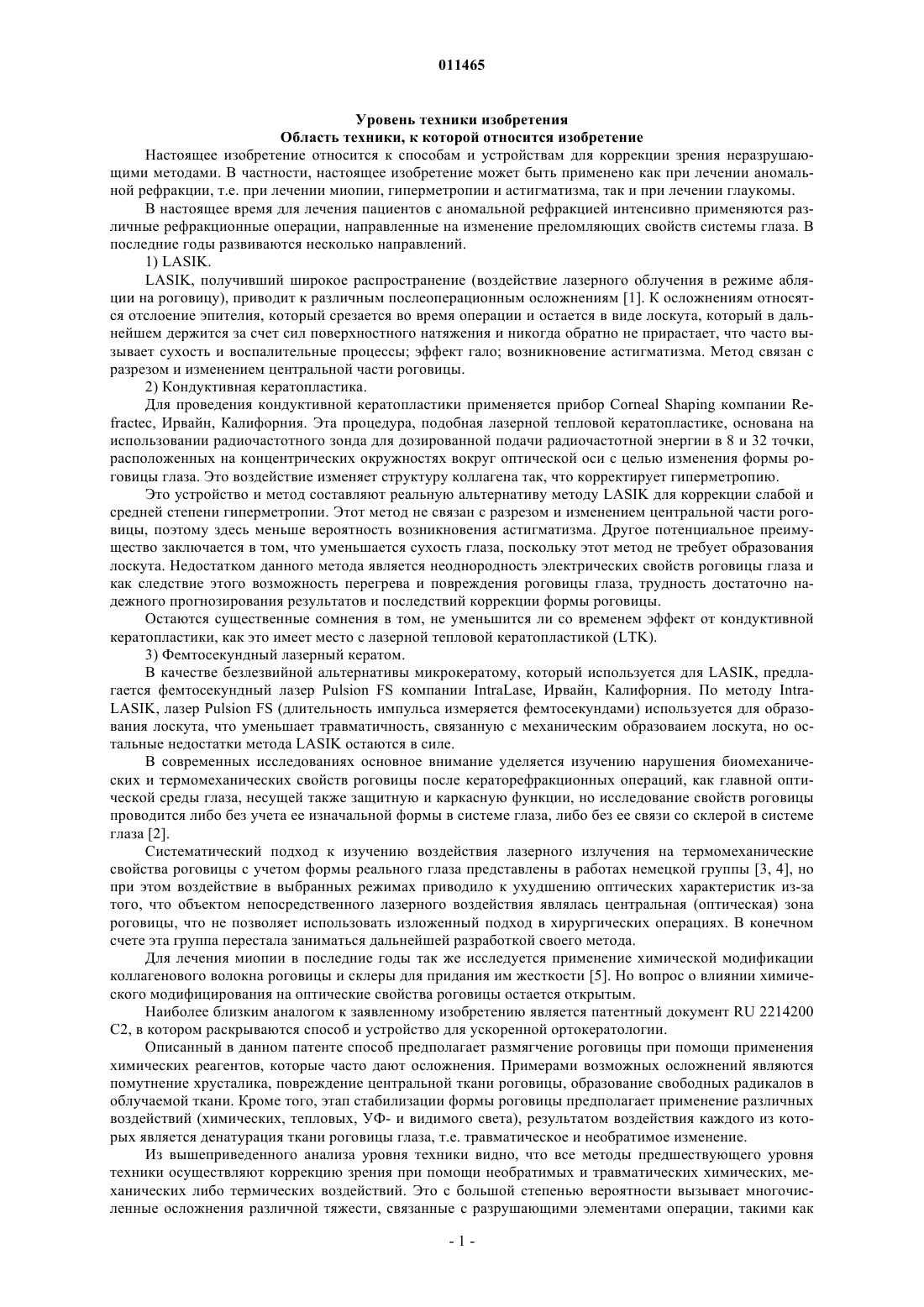 011465

Уровень техники изобретения
Область техники, к которой относится изобретение

Настоящее изобретение относится к способам и устройствам для коррекции зрения неразрушающими методами. В частности, настоящее изобретение может быть применено как при лечении аномальной рефракции, т.е. при лечении миопии, гиперметропии и астигматизма, так и при лечении глаукомы.

В настоящее время для лечения пациентов с аномальной рефракцией интенсивно применяются различные рефракционные операции, направленные на изменение преломляющих свойств системы глаза. В последние годы развиваются несколько направлений.

1) LASIK.

LASIK, получивший широкое распространение (воздействие лазерного облучения в режиме абляции на роговицу), приводит к различным послеоперационным осложнениям [1]. К осложнениям относятся отслоение эпителия, который срезается во время операции и остается в виде лоскута, который в дальнейшем держится за счет сил поверхностного натяжения и никогда обратно не прирастает, что часто вызывает сухость и воспалительные процессы; эффект гало; возникновение астигматизма. Метод связан с разрезом и изменением центральной части роговицы.

2) Кондуктивная кератопластика.

Для проведения кондуктивной кератопластики применяется прибор Corneal Shaping компании Refractec, Ирвайн, Калифорния. Эта процедура, подобная лазерной тепловой кератопластике, основана на использовании радиочастотного зонда для дозированной подачи радиочастотной энергии в 8 и 32 точки, расположенных на концентрических окружностях вокруг оптической оси с целью изменения формы роговицы глаза. Это воздействие изменяет структуру коллагена так, что корректирует гиперметропию.

Это устройство и метод составляют реальную альтернативу методу LASIK для коррекции слабой и средней степени гиперметропии. Этот метод не связан с разрезом и изменением центральной части роговицы, поэтому здесь меньше вероятность возникновения астигматизма. Другое потенциальное преимущество заключается в том, что уменьшается сухость глаза, поскольку этот метод не требует образования лоскута. Недостатком данного метода является неоднородность электрических свойств роговицы глаза и как следствие этого возможность перегрева и повреждения роговицы глаза, трудность достаточно надежного прогнозирования результатов и последствий коррекции формы роговицы.

Остаются существенные сомнения в том, не уменьшится ли со временем эффект от кондуктивной кератопластики, как это имеет место с лазерной тепловой кератопластикой (LTK).

3) Фемтосекундный лазерный кератом.

В качестве безлезвийной альтернативы микрокератому, который используется для LASIK, предлагается фемтосекундный лазер Pulsion FS компании IntraLase, Ирвайн, Калифорния. По методу IntraLASIK, лазер Pulsion FS (длительность импульса измеряется фемтосекундами) используется для образования лоскута, что уменьшает травматичность, связанную с механическим образоваием лоскута, но остальные недостатки метода LASIK остаются в силе.

В современных исследованиях основное внимание уделяется изучению нарушения биомеханических и термомеханических свойств роговицы после кераторефракционных операций, как главной оптической среды глаза, несущей также защитную и каркасную функции, но исследование свойств роговицы проводится либо без учета ее изначальной формы в системе глаза, либо без ее связи со склерой в системе глаза [2].

Систематический подход к изучению воздействия лазерного излучения на термомеханические свойства роговицы с учетом формы реального глаза представлены в работах немецкой группы [3, 4], но при этом воздействие в выбранных режимах приводило к ухудшению оптических характеристик из-за того, что объектом непосредственного лазерного воздействия являлась центральная (оптическая) зона роговицы, что не позволяет использовать изложенный подход в хирургических операциях. В конечном счете эта группа перестала заниматься дальнейшей разработкой своего метода.

Для лечения миопии в последние годы так же исследуется применение химической модификации коллагенового волокна роговицы и склеры для придания им жесткости [5]. Но вопрос о влиянии химического модифицирования на оптические свойства роговицы остается открытым.

Наиболее близким аналогом к заявленному изобретению является патентный документ RU 2214200 C2, в котором раскрываются способ и устройство для ускоренной ортокератологии.

Описанный в данном патенте способ предполагает размягчение роговицы при помощи применения химических реагентов, которые часто дают осложнения. Примерами возможных осложнений являются помутнение хрусталика, повреждение центральной ткани роговицы, образование свободных радикалов в облучаемой ткани. Кроме того, этап стабилизации формы роговицы предполагает применение различных воздействий (химических, тепловых, УФ- и видимого света), результатом воздействия каждого из которых является денатурация ткани роговицы глаза, т.е. травматическое и необратимое изменение.

Из вышеприведенного анализа уровня техники видно, что все методы предшествующего уровня техники осуществляют коррекцию зрения при помощи необратимых и травматических химических, механических либо термических воздействий. Это с большой степенью вероятности вызывает многочисленные осложнения различной тяжести, связанные с разрушающими элементами операции, такими как

- 1 -